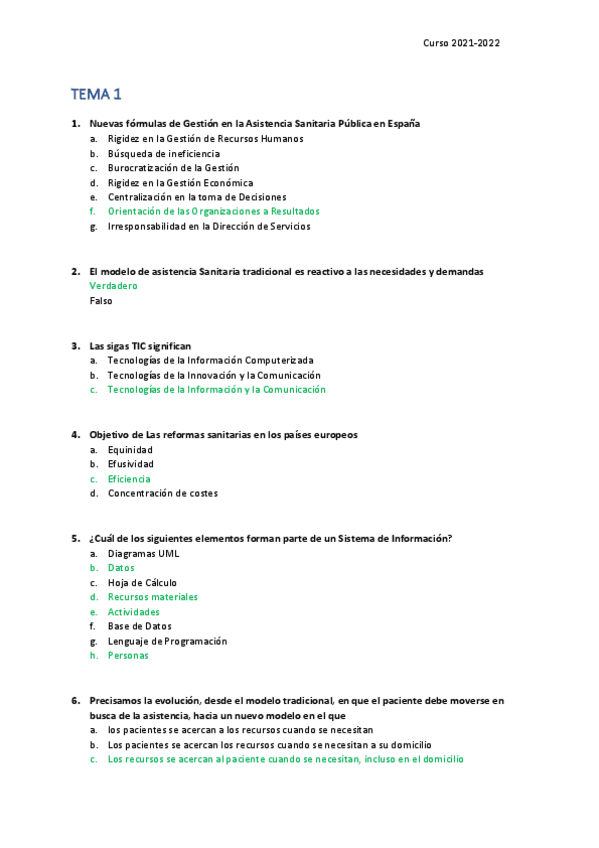 Curso 2021-2022

TEMA 1

1. Nuevas fórmulas de Gestión en la Asistencia Sanitaria Pública en España
a. Rigidez en la Gestión de Recursos Humanos
b. Búsqueda de ineficiencia
c. Burocratización de la Gestión
d. Rigidez en la Gestión Económica
e. Centralización en la toma de Decisiones
f. Orientación de las Organizaciones a Resultados
g. Irresponsabilidad en la Dirección de Servicios

2. El modelo de asistencia Sanitaria tradicional es reactivo a las necesidades y demandas
Verdadero
Falso

3. Las sigas TIC significan
a. Tecnologías de la Información Computerizada
b. Tecnologías de la Innovación y la Comunicación
c. Tecnologías de la Información y la Comunicación

4. Objetivo de Las reformas sanitarias en los países europeos
a. Equinidad
b. Efusividad
c. Eficiencia
d. Concentración de costes

5. ¿Cuál de los siguientes elementos forman parte de un Sistema de Información?
a. Diagramas UML
b. Datos
c. Hoja de Cálculo
d. Recursos materiales
e. Actividades
f. Base de Datos
g. Lenguaje de Programación
h. Personas

6. Precisamos la evolución, desde el modelo tradicional, en que el paciente debe moverse en busca de la asistencia, hacia un nuevo modelo en el que
a. los pacientes se acercan a los recursos cuando se necesitan
b. Los pacientes se acercan los recursos cuando se necesitan a su domicilio
c. Los recursos se acercan al paciente cuando se necesitan, incluso en el domicilio